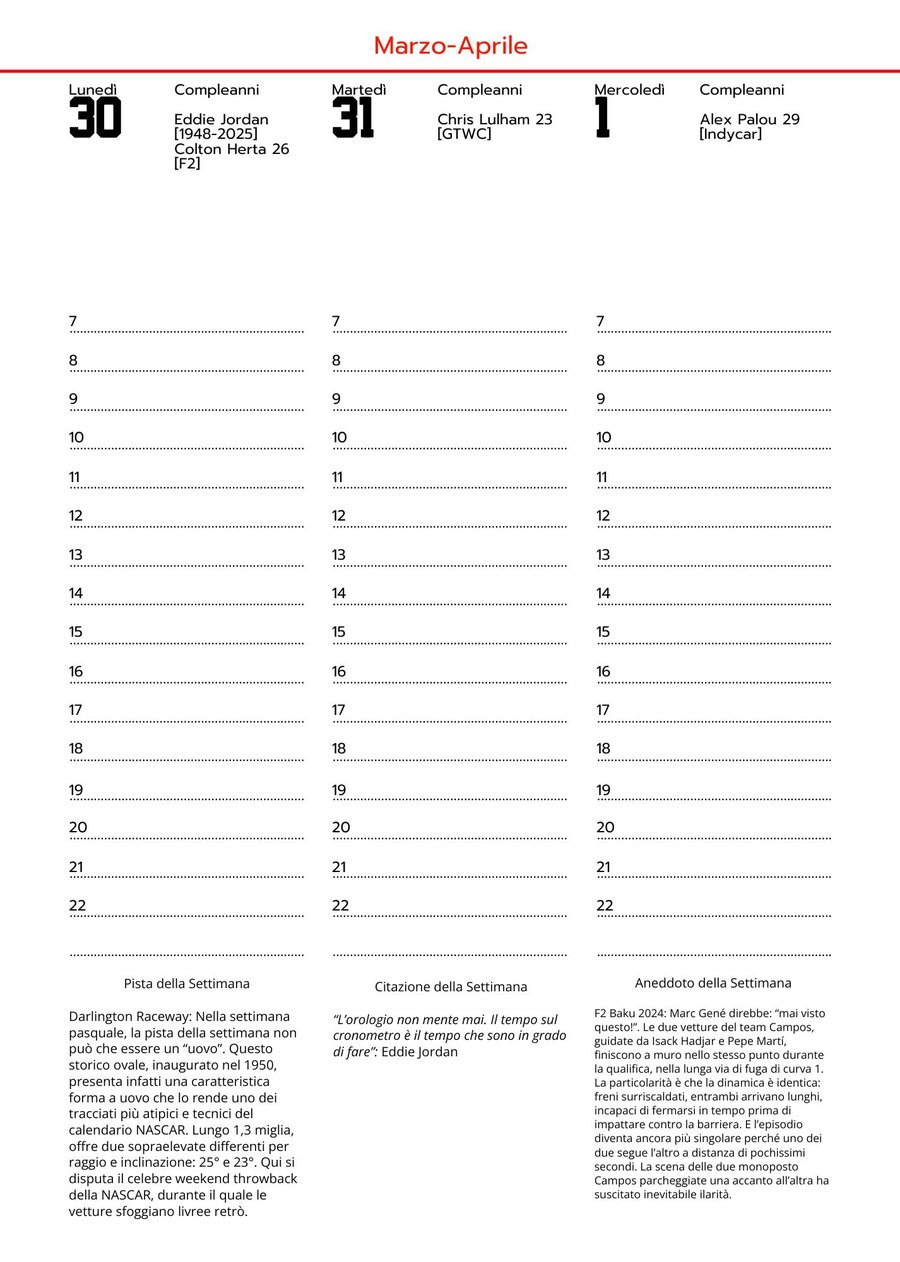 Marzo-Aprile

Lunedì
30
Compleanni
Eddie Jordan [1948-2025]
Colton Herta 26 [F2]

7
8
9
10
11
12
13
14
15
16
17
18
19
20
21
22

Pista della Settimana

Darlington Raceway: Nella settimana pasquale, la pista della settimana non può che essere un "uovo". Questo storico ovale, inaugurato nel 1950, presenta infatti una caratteristica forma a uovo che lo rende uno dei tracciati più atipici e tecnici del calendario NASCAR. Lungo 1,3 miglia, offre due sopraelevate differenti per raggio e inclinazione: 25° e 23°. Qui si disputa il celebre weekend throwback della NASCAR, durante il quale le vetture sfoggiano livree retrò.

Martedì
31
Compleanni
Chris Lulham 23 [GTWC]

7
8
9
10
11
12
13
14
15
16
17
18
19
20
21
22

Citazione della Settimana

"L'orologio non mente mai. Il tempo sul cronometro è il tempo che sono in grado di fare": Eddie Jordan

Mercoledì
1
Compleanni
Alex Palou 29 [Indycar]

7
8
9
10
11
12
13
14
15
16
17
18
19
20
21
22

Aneddoto della Settimana

F2 Baku 2024: Marc Gené direbbe: "mai visto questo!". Le due vetture del team Campos, guidate da Isack Hadjar e Pepe Martí, finiscono a muro nello stesso punto durante la qualifica, nella lunga via di fuga di curva 1. La particolarità è che la dinamica è identica: freni surriscaldati, entrambi arrivano lunghi, incapaci di fermarsi in tempo prima di impattare contro la barriera. E l'episodio diventa ancora più singolare perché uno dei due segue l'altro a distanza di pochissimi secondi. La scena delle due monoposto Campos parcheggiate una accanto all'altra ha suscitato inevitabile ilarità.